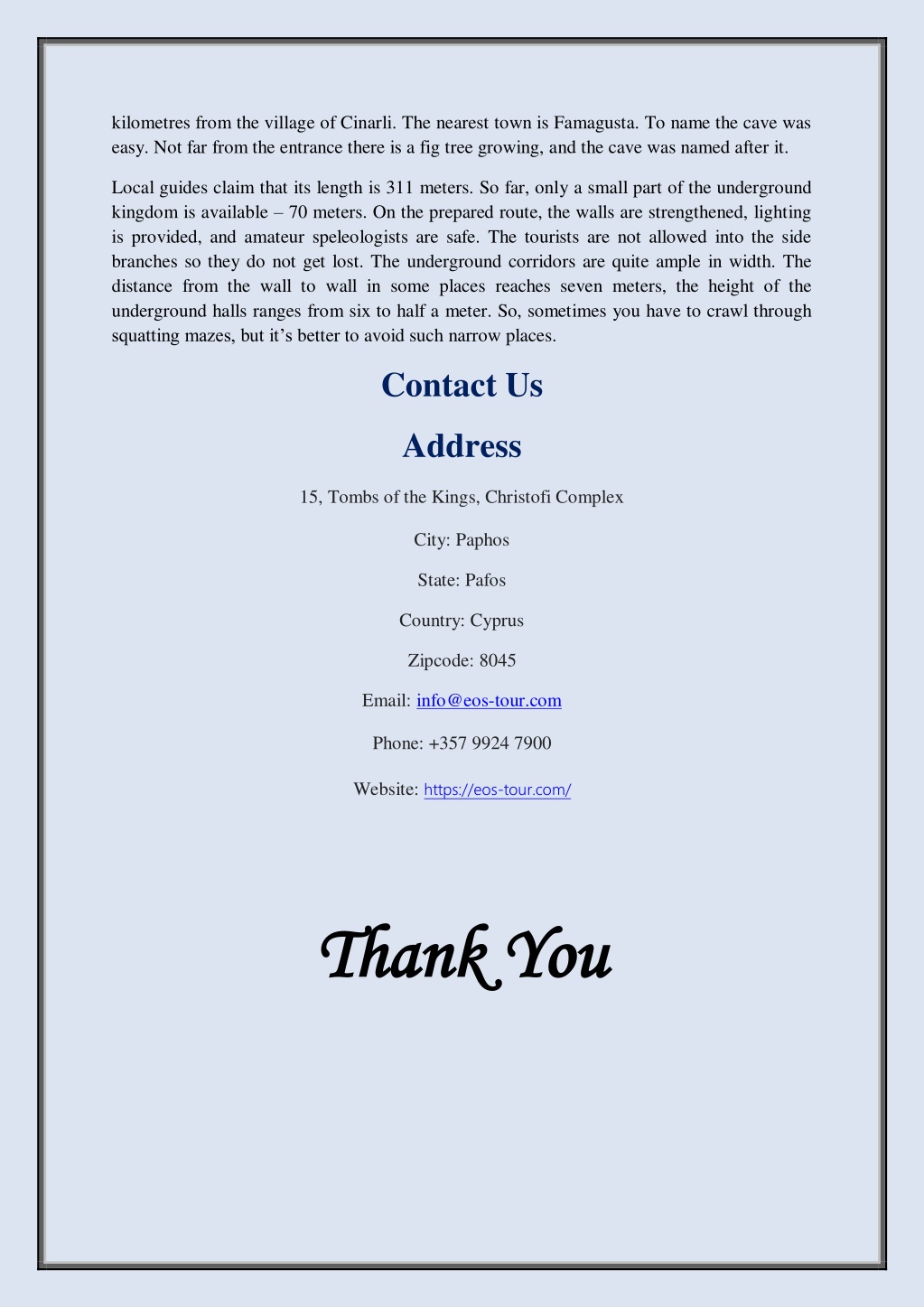 kilometres from the village of Cinarli. The nearest town is Famagusta. To name the cave was easy. Not far from the entrance there is a fig tree growing, and the cave was named after it.

Local guides claim that its length is 311 meters. So far, only a small part of the underground kingdom is available – 70 meters. On the prepared route, the walls are strengthened, lighting is provided, and amateur speleologists are safe. The tourists are not allowed into the side branches so they do not get lost. The underground corridors are quite ample in width. The distance from the wall to wall in some places reaches seven meters, the height of the underground halls ranges from six to half a meter. So, sometimes you have to crawl through squatting mazes, but it's better to avoid such narrow places.

Contact Us

Address

15, Tombs of the Kings, Christofi Complex

City: Paphos

State: Pafos

Country: Cyprus

Zipcode: 8045

Email: info@eos-tour.com

Phone: +357 9924 7900

Website: https://eos-tour.com/

Thank You